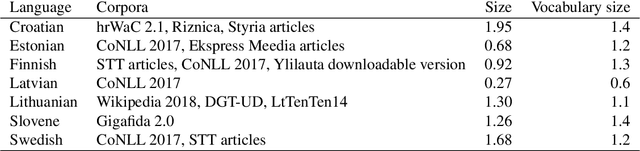 | Language | Corpora | Size | Vocabulary size |
|---|---|---|---|
| Croatian | hrWaC 2.1, Riznica, Styria articles | 1.95 | 1.4 |
| Estonian | CoNLL 2017, Ekspress Meedia articles | 0.68 | 1.2 |
| Finnish | STT articles, CoNLL 2017, Ylilauta downloadable version | 0.92 | 1.3 |
| Latvian | CoNLL 2017 | 0.27 | 0.6 |
| Lithuanian | Wikipedia 2018, DGT-UD, LtTenTen14 | 1.30 | 1.1 |
| Slovene | Gigafida 2.0 | 1.26 | 1.4 |
| Swedish | CoNLL 2017, STT articles | 1.68 | 1.2 |